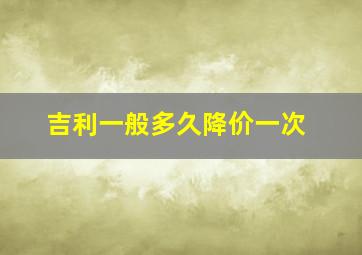 吉利一般多久降价一次